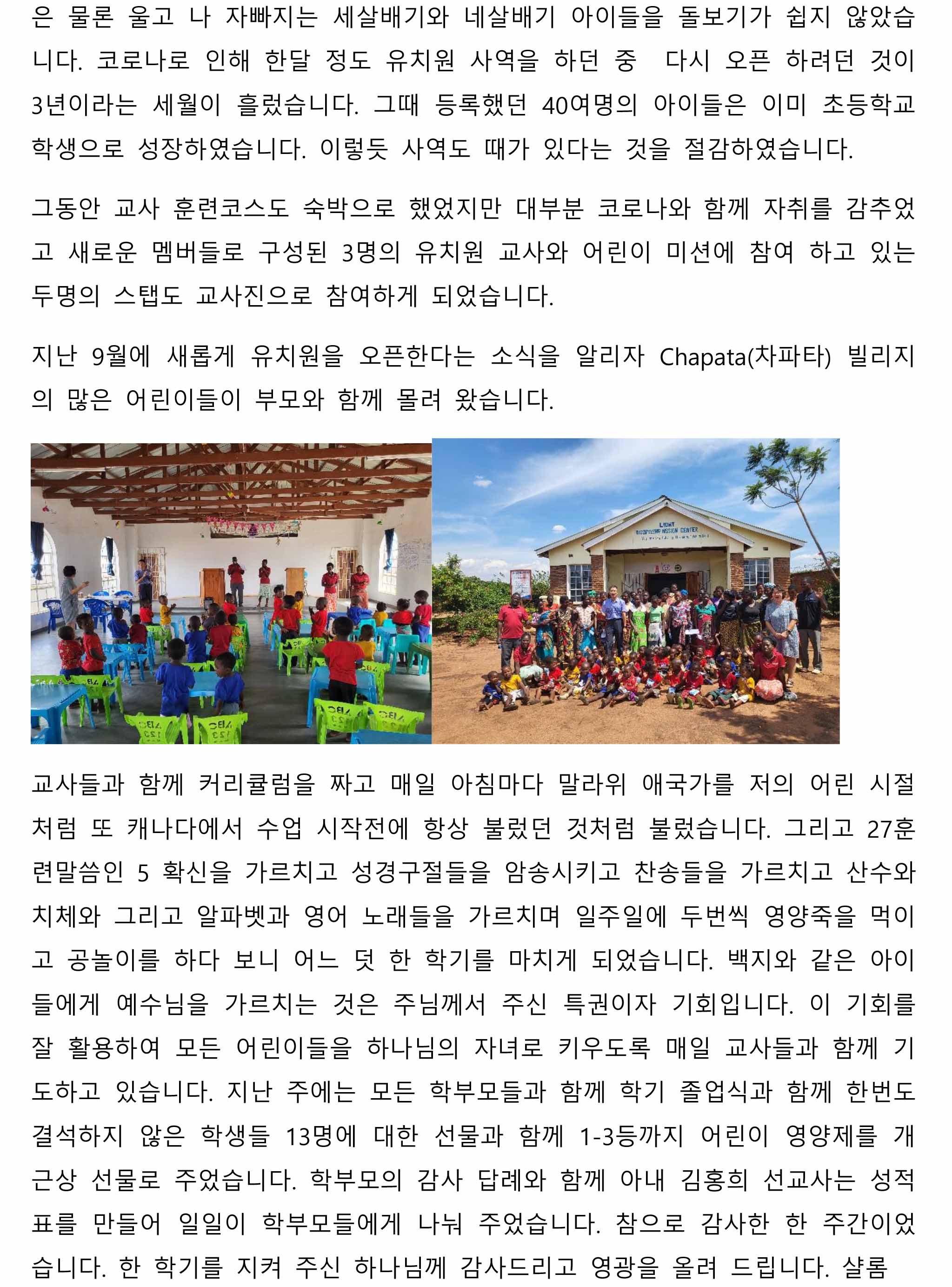 은 물론 울고 나 자빠지는 세살배기와 네살배기 아이들을 돌보기가 쉽지 않았습니다. 코로나로 인해 한달 정도 유치원 사역을 하던 중 다시 오픈 하려던 것이 3년이라는 세월이 흘렀습니다. 그때 등록했던 40여명의 아이들은 이미 초등학교 학생으로 성장하였습니다. 이렇듯 사역도 때가 있다는 것을 절감하였습니다.

그동안 교사 훈련코스도 숙박으로 했었지만 대부분 코로나와 함께 자취를 감추었고 새로운 멤버들로 구성된 3명의 유치원 교사와 어린이 미션에 참여 하고 있는 두명의 스탭도 교사진으로 참여하게 되었습니다.

지난 9월에 새롭게 유치원을 오픈한다는 소식을 알리자 Chapata(차파타) 빌리지의 많은 어린이들이 부모와 함께 몰려 왔습니다.

LIGHT DISCIPLESHIP MISSION CENTER

교사들과 함께 커리큘럼을 짜고 매일 아침마다 말라위 애국가를 저의 어린 시절처럼 또 캐나다에서 수업 시작전에 항상 불렀던 것처럼 불렀습니다. 그리고 27훈련말씀인 5 확신을 가르치고 성경구절들을 암송시키고 찬송들을 가르치고 산수와 치체와 그리고 알파벳과 영어 노래들을 가르치며 일주일에 두번씩 영양죽을 먹이고 공놀이를 하다 보니 어느 덧 한 학기를 마치게 되었습니다. 백지와 같은 아이들에게 예수님을 가르치는 것은 주님께서 주신 특권이자 기회입니다. 이 기회를 잘 활용하여 모든 어린이들을 하나님의 자녀로 키우도록 매일 교사들과 함께 기도하고 있습니다. 지난 주에는 모든 학부모들과 함께 학기 졸업식과 함께 한번도 결석하지 않은 학생들 13명에 대한 선물과 함께 1-3등까지 어린이 영양제를 개근상 선물로 주었습니다. 학부모의 감사 답례와 함께 아내 김홍희 선교사는 성적표를 만들어 일일이 학부모들에게 나눠 주었습니다. 참으로 감사한 한 주간이었습니다. 한 학기를 지켜 주신 하나님께 감사드리고 영광을 올려 드립니다. 샬롬